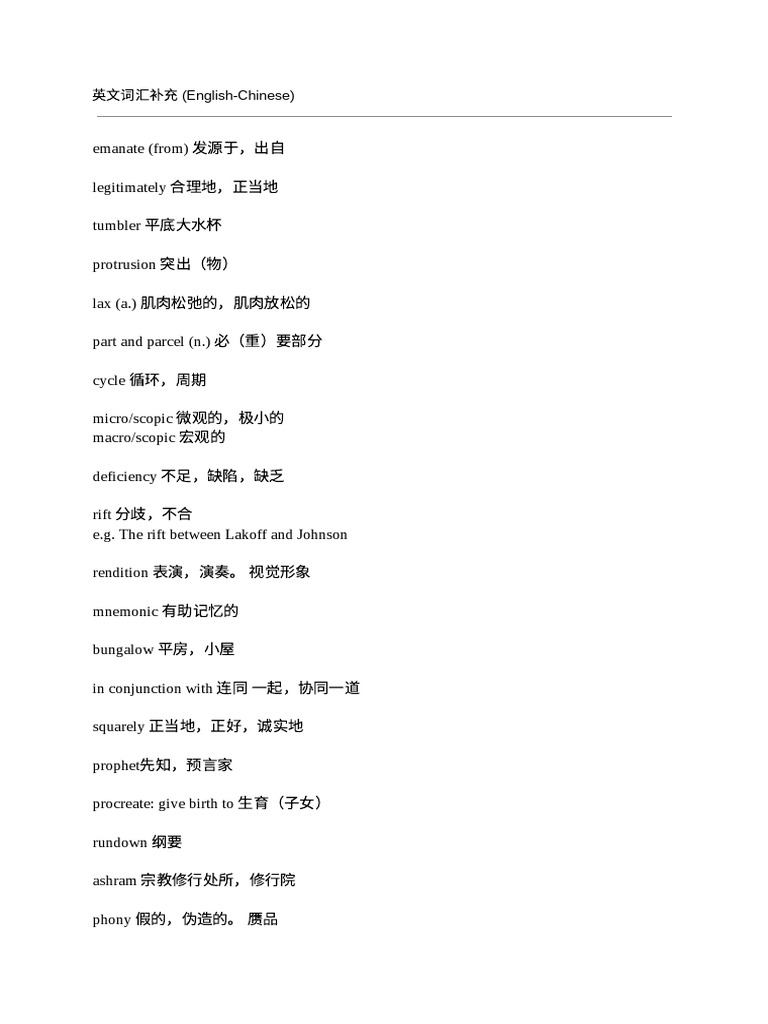 英文词汇补充 (English-Chinese)

emanate (from) 发源于，出自

legitimately 合理地，正当地

tumbler 平底大水杯

protrusion 突出（物）

lax (a.) 肌肉松弛的，肌肉放松的

part and parcel (n.) 必（重）要部分

cycle 循环，周期

micro/scopic 微观的，极小的
macro/scopic 宏观的

deficiency 不足，缺陷，缺乏

rift 分歧，不合
e.g. The rift between Lakoff and Johnson

rendition 表演，演奏。 视觉形象

mnemonic 有助记忆的

bungalow 平房，小屋

in conjunction with 连同 一起，协同一道

squarely 正当地，正好，诚实地

prophet先知，预言家

procreate: give birth to 生育（子女）

rundown 纲要

ashram 宗教修行处所，修行院

phony 假的，伪造的。 赝品